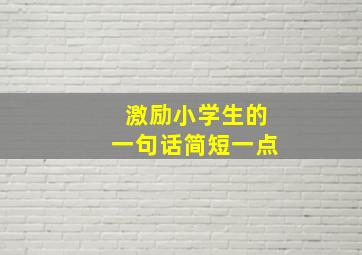 激励小学生的
一句话简短一点